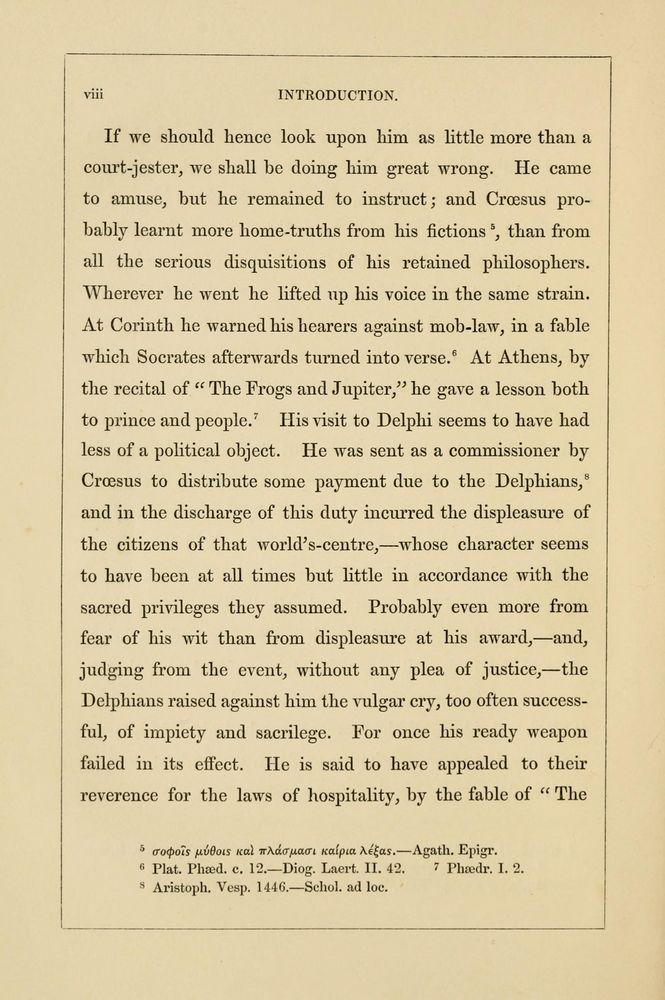 viii INTRODUCTION.

If we should hence look upon him as little more than a court-jester, we shall be doing him great wrong. He came to amuse, but he remained to instruct; and Crœsus probably learnt more home-truths from his fictions $^5$, than from all the serious disquisitions of his retained philosophers. Wherever he went he lifted up his voice in the same strain. At Corinth he warned his hearers against mob-law, in a fable which Socrates afterwards turned into verse.$^6$ At Athens, by the recital of "The Frogs and Jupiter," he gave a lesson both to prince and people.$^7$ His visit to Delphi seems to have had less of a political object. He was sent as a commissioner by Crœsus to distribute some payment due to the Delphians,$^8$ and in the discharge of this duty incurred the displeasure of the citizens of that world's-centre,—whose character seems to have been at all times but little in accordance with the sacred privileges they assumed. Probably even more from fear of his wit than from displeasure at his award,—and, judging from the event, without any plea of justice,—the Delphians raised against him the vulgar cry, too often successful, of impiety and sacrilege. For once his ready weapon failed in its effect. He is said to have appealed to their reverence for the laws of hospitality, by the fable of "The

$^5$ σοφοῖς μύθοις καὶ πλάσμασι καίρια λέξας.—Agath. Epigr.
$^6$ Plat. Phæd. c. 12.—Diog. Laert. II. 42. $^7$ Phædr. I. 2.
$^8$ Aristoph. Vesp. 1446.—Schol. ad loc.